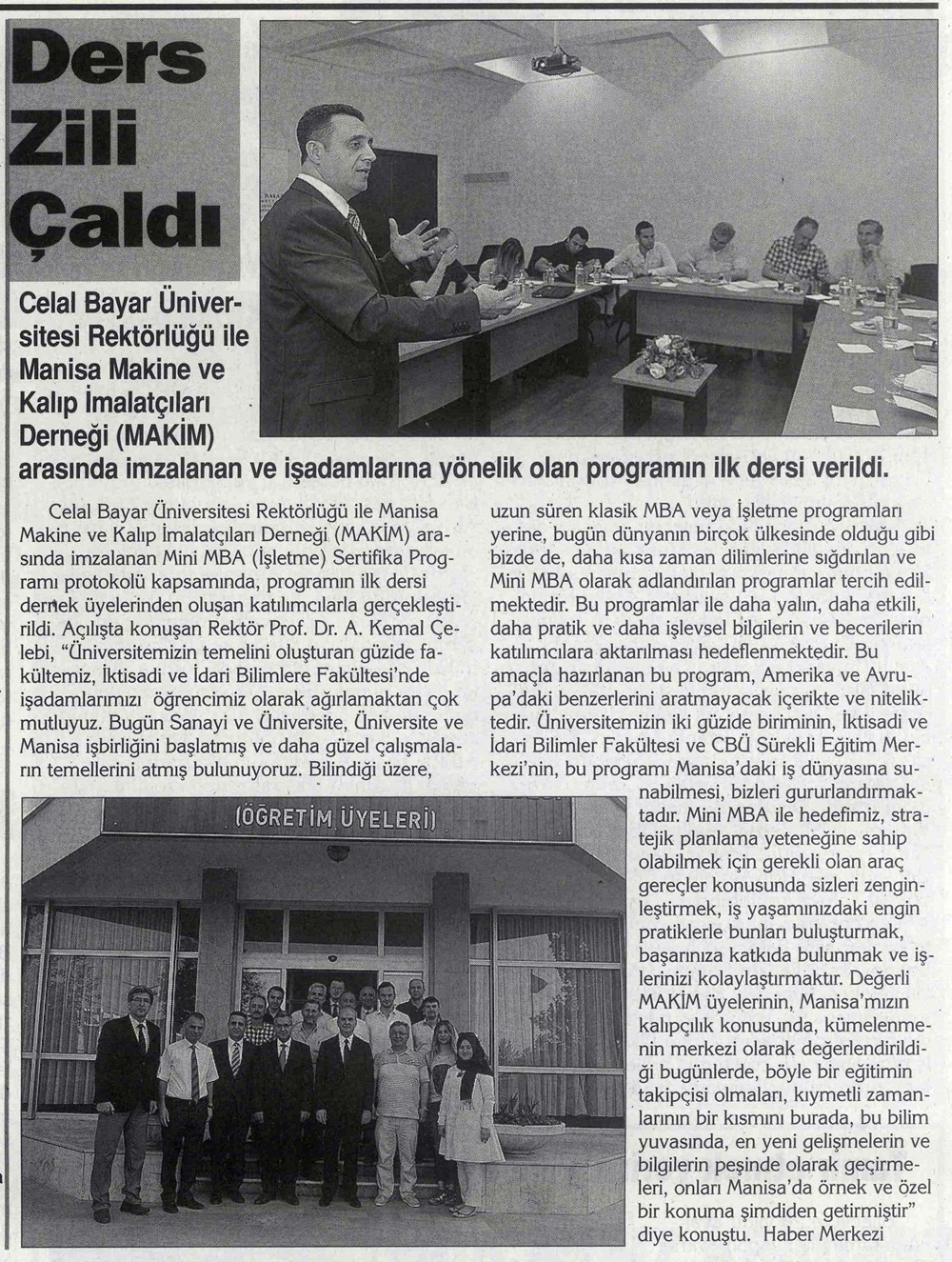 Ders Zili Çaldı

Celal Bayar Üniversitesi Rektörlüğü ile Manisa Makine ve Kalıp İmalatçıları Derneği (MAKİM) arasında imzalanan ve işadamlarına yönelik olan programın ilk dersi verildi.

Celal Bayar Üniversitesi Rektörlüğü ile Manisa Makine ve Kalıp İmalatçıları Derneği (MAKİM) arasında imzalanan Mini MBA (İşletme) Sertifika Programı protokolü kapsamında, programın ilk dersi dernek üyelerinden oluşan katılımcılarla gerçekleştirildi. Açılışta konuşan Rektör Prof. Dr. A. Kemal Çelebi, "Üniversitemizin temelini oluşturan güzide fakültemiz, İktisadi ve İdari Bilimlere Fakültesi'nde işadamlarımızı öğrencimiz olarak ağırlamaktan çok mutluyuz. Bugün Sanayi ve Üniversite, Üniversite ve Manisa işbirliğini başlatmış ve daha güzel çalışmaların temellerini atmış bulunuyoruz. Bilindiği üzere, uzun süren klasik MBA veya İşletme programları yerine, bugün dünyanın birçok ülkesinde olduğu gibi bizde de, daha kısa zaman dilimlerine sığdırılan ve Mini MBA olarak adlandırılan programlar tercih edilmektedir. Bu programlar ile daha yalın, daha etkili, daha pratik ve daha işlevsel bilgilerin ve becerilerin katılımcılara aktarılması hedeflenmektedir. Bu amaçla hazırlanan bu program, Amerika ve Avrupa'daki benzerlerini aratmayacak içerikte ve niteliktedir. Üniversitemizin iki güzide biriminin, İktisadi ve İdari Bilimler Fakültesi ve CBÜ Sürekli Eğitim Merkezi'nin, bu programı Manisa'daki iş dünyasına sunabilmesi, bizleri gururlandırmaktadır. Mini MBA ile hedefimiz, stratejik planlama yeteneğine sahip olabilmek için gerekli olan araç gereçler konusunda sizleri zenginleştirmek, iş yaşamınızdaki engin pratiklerle bunları buluşturmak, başarınıza katkıda bulunmak ve işlerinizi kolaylaştırmaktır. Değerli MAKİM üyelerinin, Manisa'mızın kalıpçılık konusunda, kümelenmenin merkezi olarak değerlendirildiği bugünlerde, böyle bir eğitimin takipçisi olmaları, kıymetli zamanlarının bir kısmını burada, bu bilim yuvasında, en yeni gelişmelerin ve bilgilerin peşinde olarak geçirmeleri, onları Manisa'da örnek ve özel bir konuma şimdiden getirmiştir" diye konuştu. Haber Merkezi

(ÖĞRETİM ÜYELERİ)